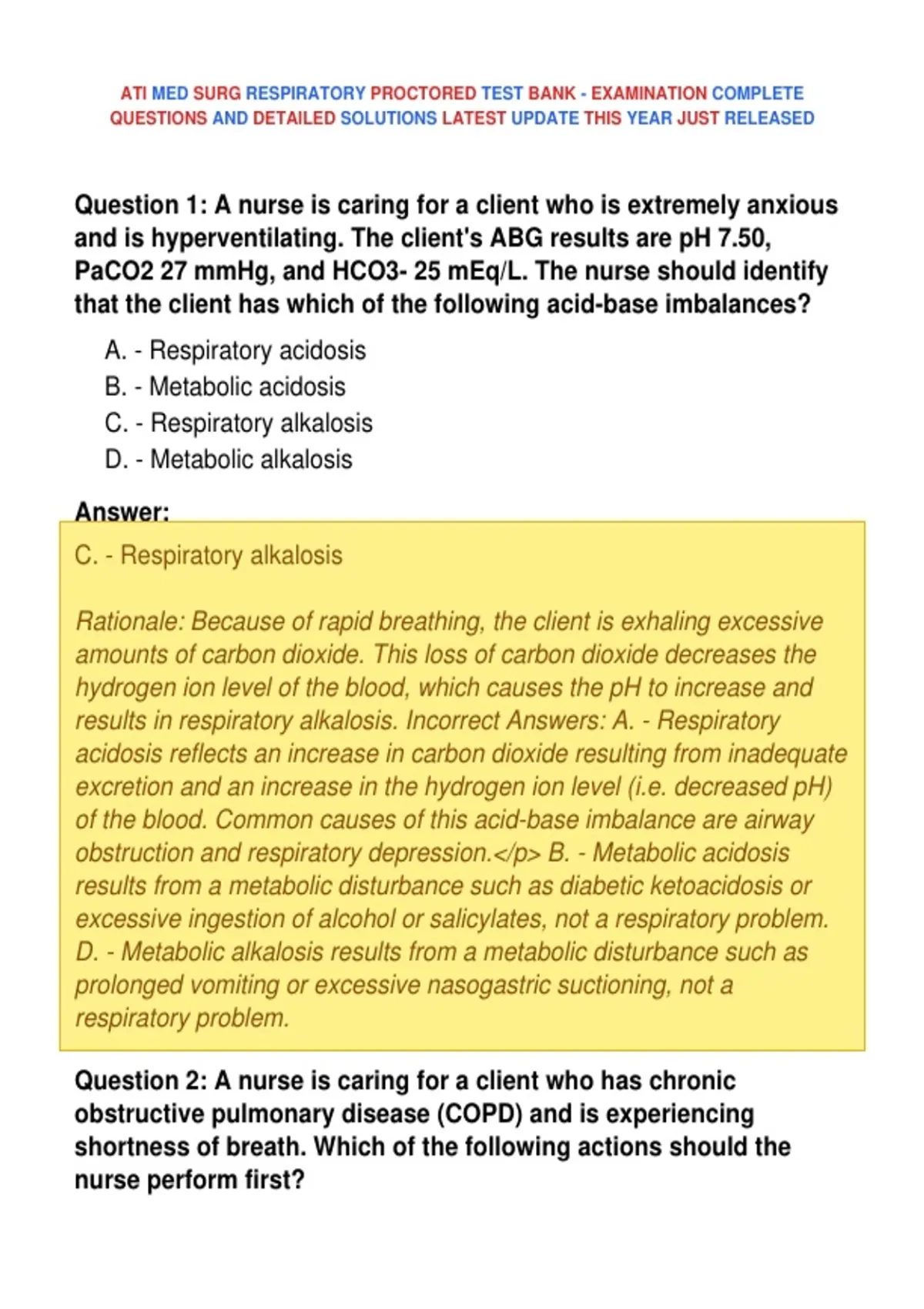 ATI MED SURG RESPIRATORY PROCTORED TEST BANK - EXAMINATION COMPLETE QUESTIONS AND DETAILED SOLUTIONS LATEST UPDATE THIS YEAR JUST RELEASED

Question 1: A nurse is caring for a client who is extremely anxious and is hyperventilating. The client's ABG results are pH 7.50, PaCO2 27 mmHg, and HCO3- 25 mEq/L. The nurse should identify that the client has which of the following acid-base imbalances?

A. - Respiratory acidosis
B. - Metabolic acidosis
C. - Respiratory alkalosis
D. - Metabolic alkalosis

Answer:

C. - Respiratory alkalosis

Rationale: Because of rapid breathing, the client is exhaling excessive amounts of carbon dioxide. This loss of carbon dioxide decreases the hydrogen ion level of the blood, which causes the pH to increase and results in respiratory alkalosis. Incorrect Answers: A. - Respiratory acidosis reflects an increase in carbon dioxide resulting from inadequate excretion and an increase in the hydrogen ion level (i.e. decreased pH) of the blood. Common causes of this acid-base imbalance are airway obstruction and respiratory depression.</p> B. - Metabolic acidosis results from a metabolic disturbance such as diabetic ketoacidosis or excessive ingestion of alcohol or salicylates, not a respiratory problem. D. - Metabolic alkalosis results from a metabolic disturbance such as prolonged vomiting or excessive nasogastric suctioning, not a respiratory problem.

Question 2: A nurse is caring for a client who has chronic obstructive pulmonary disease (COPD) and is experiencing shortness of breath. Which of the following actions should the nurse perform first?